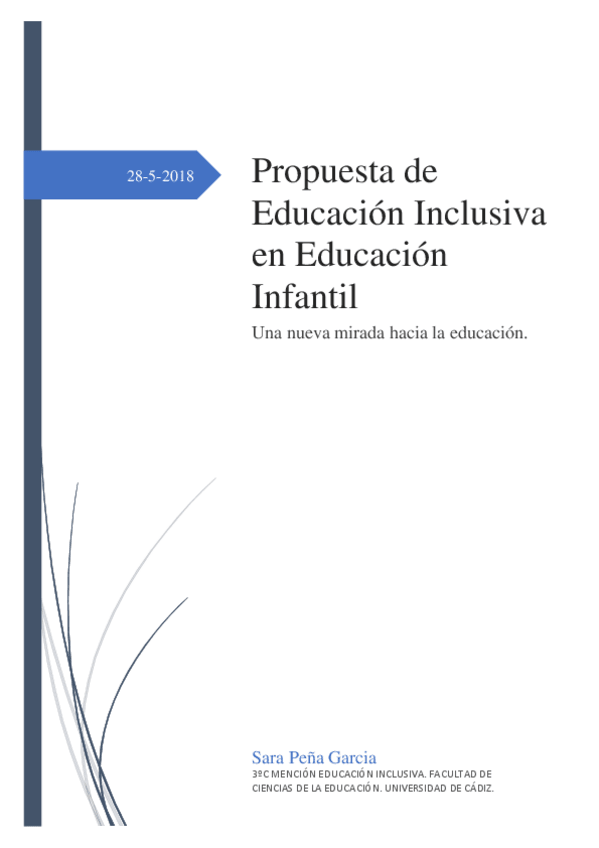 28-5-2018

Propuesta de Educación Inclusiva en Educación Infantil

Una nueva mirada hacia la educación.

Sara Peña Garcia

3ºC MENCIÓN EDUCACIÓN INCLUSIVA. FACULTAD DE CIENCIAS DE LA EDUCACIÓN. UNIVERSIDAD DE CÁDIZ.